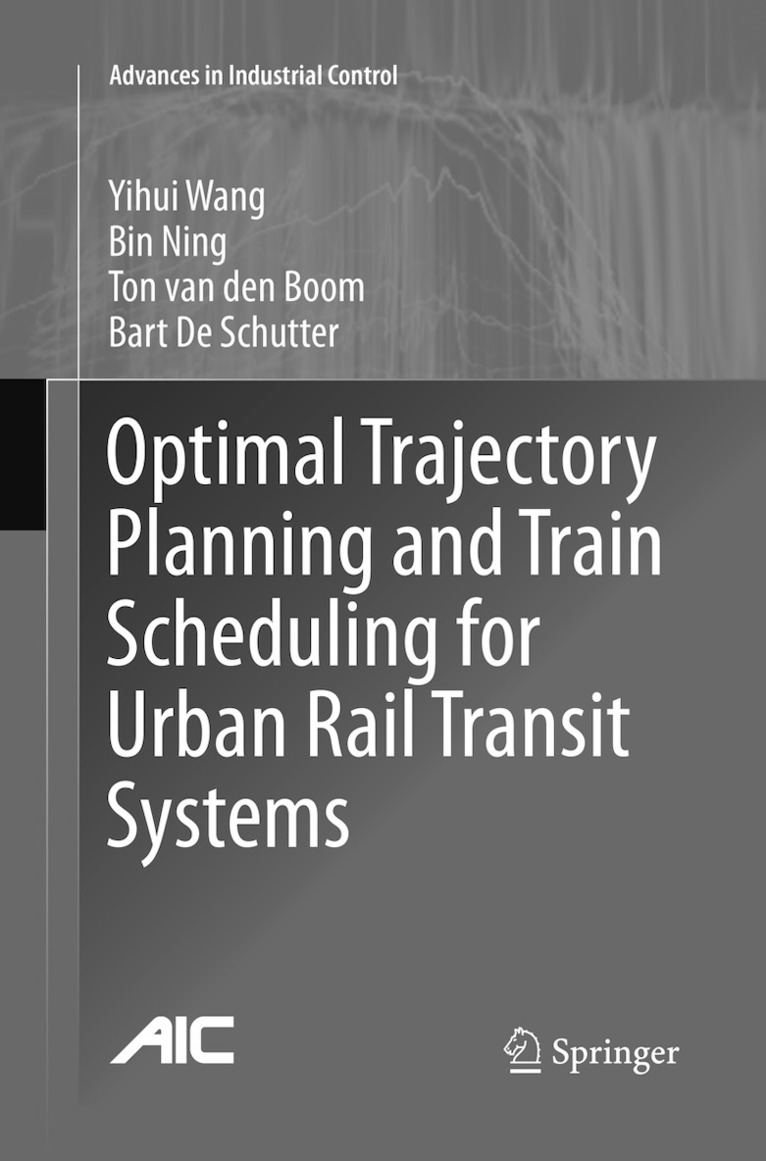 Advances in Industrial Control

Yihui Wang
Bin Ning
Ton van den Boom
Bart De Schutter

Optimal Trajectory Planning and Train Scheduling for Urban Rail Transit Systems

AIC

Springer